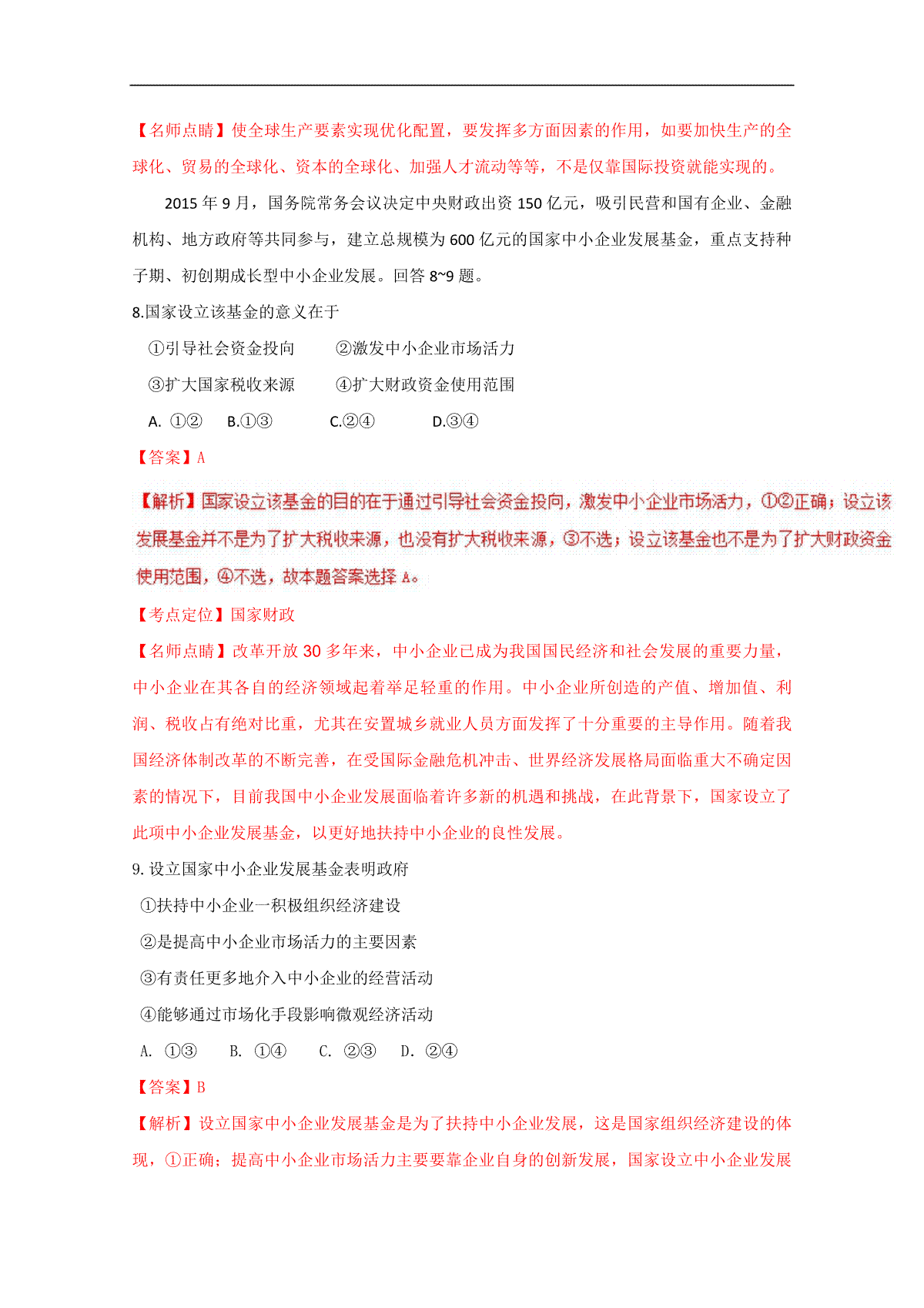 【名师点睛】使全球生产要素实现优化配置，要发挥多方面因素的作用，如要加快生产的全球化、贸易的全球化、资本的全球化、加强人才流动等等，不是仅靠国际投资就能实现的。

2015 年 9 月，国务院常务会议决定中央财政出资 150 亿元，吸引民营和国有企业、金融机构、地方政府等共同参与，建立总规模为 600 亿元的国家中小企业发展基金，重点支持种子期、初创期成长型中小企业发展。回答 8~9 题。

8.国家设立该基金的意义在于

①引导社会资金投向　　②激发中小企业市场活力

③扩大国家税收来源　　④扩大财政资金使用范围

A. ①②　B.①③　C.②④　D.③④

【答案】A

【解析】国家设立该基金的目的在于通过引导社会资金投向，激发中小企业市场活力，①②正确；设立该发展基金并不是为了扩大税收来源，也没有扩大税收来源，③不选；设立该基金也不是为了扩大财政资金使用范围，④不选，故本题答案选择 A。

【考点定位】国家财政

【名师点睛】改革开放 30 多年来，中小企业已成为我国国民经济和社会发展的重要力量，中小企业在其各自的经济领域起着举足轻重的作用。中小企业所创造的产值、增加值、利润、税收占有绝对比重，尤其在安置城乡就业人员方面发挥了十分重要的主导作用。随着我国经济体制改革的不断完善，在受国际金融危机冲击、世界经济发展格局面临重大不确定因素的情况下，目前我国中小企业发展面临着许多新的机遇和挑战，在此背景下，国家设立了此项中小企业发展基金，以更好地扶持中小企业的良性发展。

9. 设立国家中小企业发展基金表明政府

①扶持中小企业一积极组织经济建设

②是提高中小企业市场活力的主要因素

③有责任更多地介入中小企业的经营活动

④能够通过市场化手段影响微观经济活动

A. ①③　B. ①④　C. ②③　D. ②④

【答案】B

【解析】设立国家中小企业发展基金是为了扶持中小企业发展，这是国家组织经济建设的体现，①正确；提高中小企业市场活力主要要靠企业自身的创新发展，国家设立中小企业发展